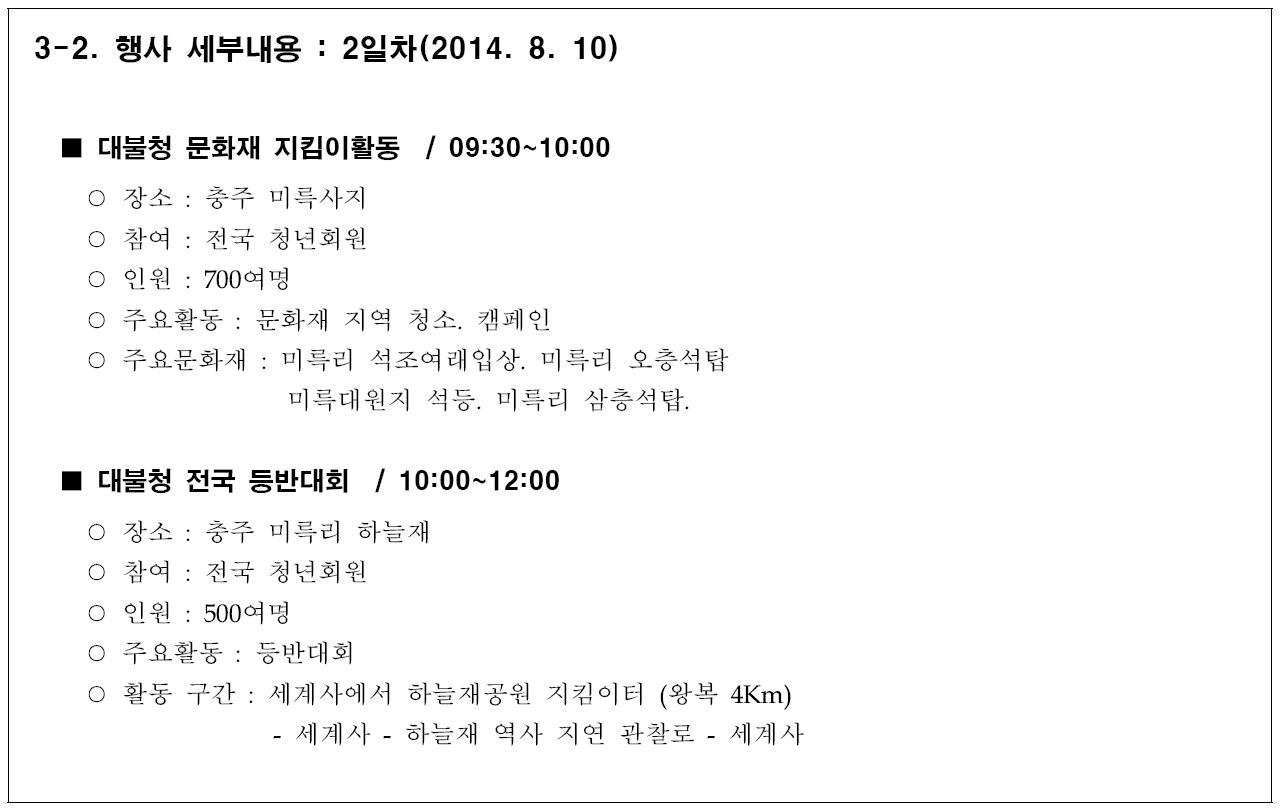 3-2. 행사 세부내용 : 2일차(2014. 8. 10)

■ 대불청 문화재 지킴이활동 / 09:30~10:00

○ 장소 : 충주 미륵사지
○ 참여 : 전국 청년회원
○ 인원 : 700여명
○ 주요활동 : 문화재 지역 청소. 캠페인
○ 주요문화재 : 미륵리 석조여래입상. 미륵리 오층석탑
미륵대원지 석등. 미륵리 삼층석탑.

■ 대불청 전국 등반대회 / 10:00~12:00

○ 장소 : 충주 미륵리 하늘재
○ 참여 : 전국 청년회원
○ 인원 : 500여명
○ 주요활동 : 등반대회
○ 활동 구간 : 세계사에서 하늘재공원 지킴이터 (왕복 4Km)
- 세계사 - 하늘재 역사 지연 관찰로 - 세계사